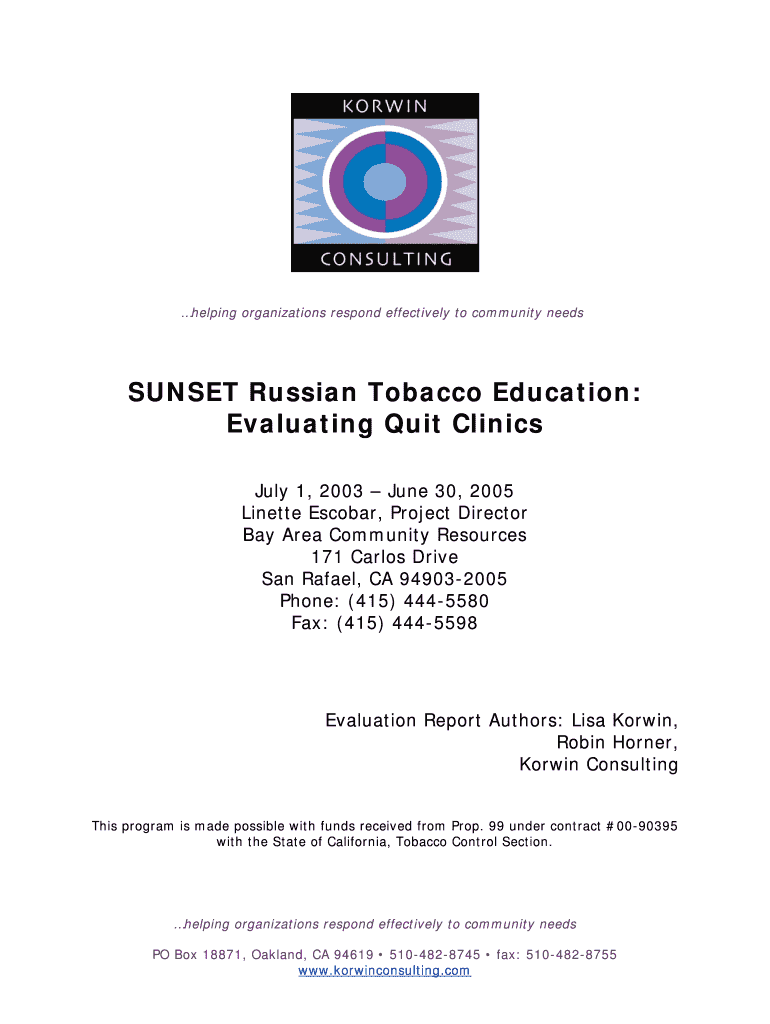 KORWIN
CONSULTING

..helping organizations respond effectively to community needs

SUNSET Russian Tobacco Education: Evaluating Quit Clinics

July 1, 2003 – June 30, 2005
Linette Escobar, Project Director
Bay Area Community Resources
171 Carlos Drive
San Rafael, CA 94903-2005
Phone: (415) 444-5580
Fax: (415) 444-5598

Evaluation Report Authors: Lisa Korwin,
Robin Horner,
Korwin Consulting

This program is made possible with funds received from Prop. 99 under contract #00-90395 with the State of California, Tobacco Control Section.

..helping organizations respond effectively to community needs

PO Box 18871, Oakland, CA 94619 • 510-482-8745 • fax: 510-482-8755
www.korwinconsulting.com